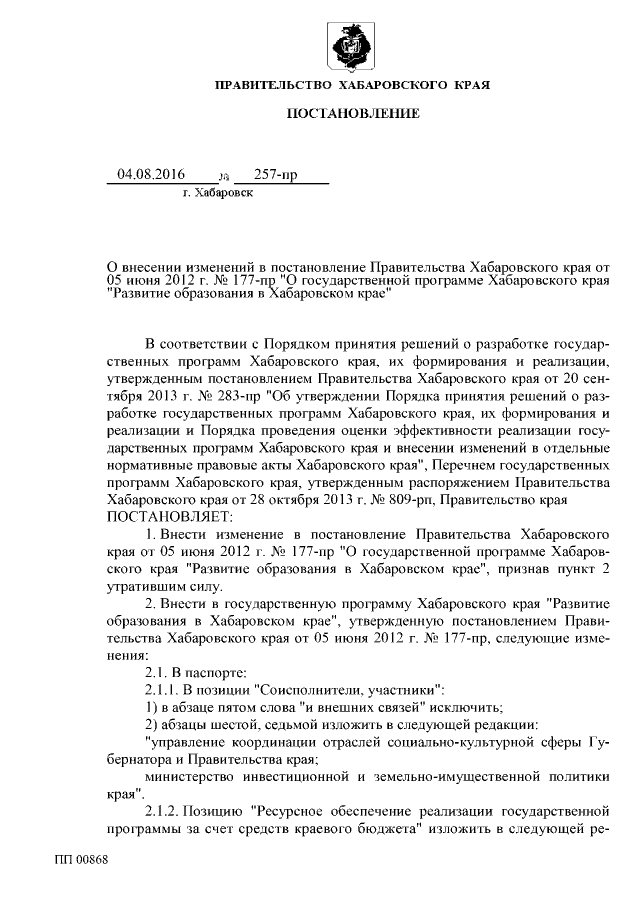 ПРАВИТЕЛЬСТВО ХАБАРОВСКОГО КРАЯ

ПОСТАНОВЛЕНИЕ

04.08.2016 № 257-пр
г. Хабаровск

О внесении изменений в постановление Правительства Хабаровского края от 05 июня 2012 г. № 177-пр "О государственной программе Хабаровского края "Развитие образования в Хабаровском крае"

В соответствии с Порядком принятия решений о разработке государственных программ Хабаровского края, их формирования и реализации, утвержденным постановлением Правительства Хабаровского края от 20 сентября 2013 г. № 283-пр "Об утверждении Порядка принятия решений о разработке государственных программ Хабаровского края, их формирования и реализации и Порядка проведения оценки эффективности реализации государственных программ Хабаровского края и внесении изменений в отдельные нормативные правовые акты Хабаровского края", Перечнем государственных программ Хабаровского края, утвержденным распоряжением Правительства Хабаровского края от 28 октября 2013 г. № 809-рп, Правительство края ПОСТАНОВЛЯЕТ:

1. Внести изменение в постановление Правительства Хабаровского края от 05 июня 2012 г. № 177-пр "О государственной программе Хабаровского края "Развитие образования в Хабаровском крае", признав пункт 2 утратившим силу.

2. Внести в государственную программу Хабаровского края "Развитие образования в Хабаровском крае", утвержденную постановлением Правительства Хабаровского края от 05 июня 2012 г. № 177-пр, следующие изменения:

2.1. В паспорте:

2.1.1. В позиции "Соисполнители, участники":

1) в абзаце пятом слова "и внешних связей" исключить;

2) абзацы шестой, седьмой изложить в следующей редакции:

"управление координации отраслей социально-культурной сферы Губернатора и Правительства края;

министерство инвестиционной и земельно-имущественной политики края".

2.1.2. Позицию "Ресурсное обеспечение реализации государственной программы за счет средств краевого бюджета" изложить в следующей ре-

ПП 00868